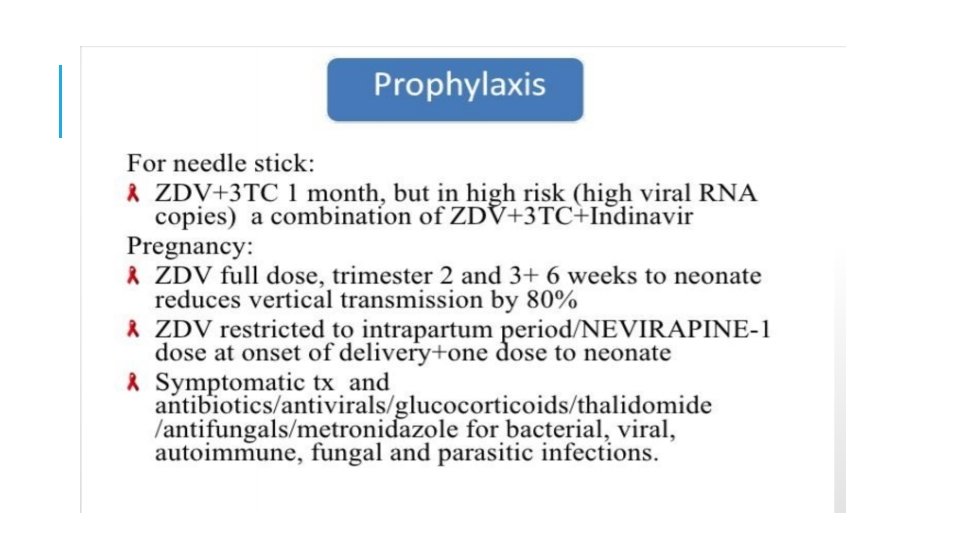 Prophylaxis

For needle stick:

ZDV+3TC 1 month, but in high risk (high viral RNA copies) a combination of ZDV+3TC+Indinavir

Pregnancy:

ZDV full dose, trimester 2 and 3+ 6 weeks to neonate reduces vertical transmission by 80%

ZDV restricted to intrapartum period/NEVIRAPINE-1 dose at onset of delivery+one dose to neonate

Symptomatic tx and antibiotics/antivirals/glucocorticoids/thalidomide /antifungals/metronidazole for bacterial, viral, autoimmune, fungal and parasitic infections.